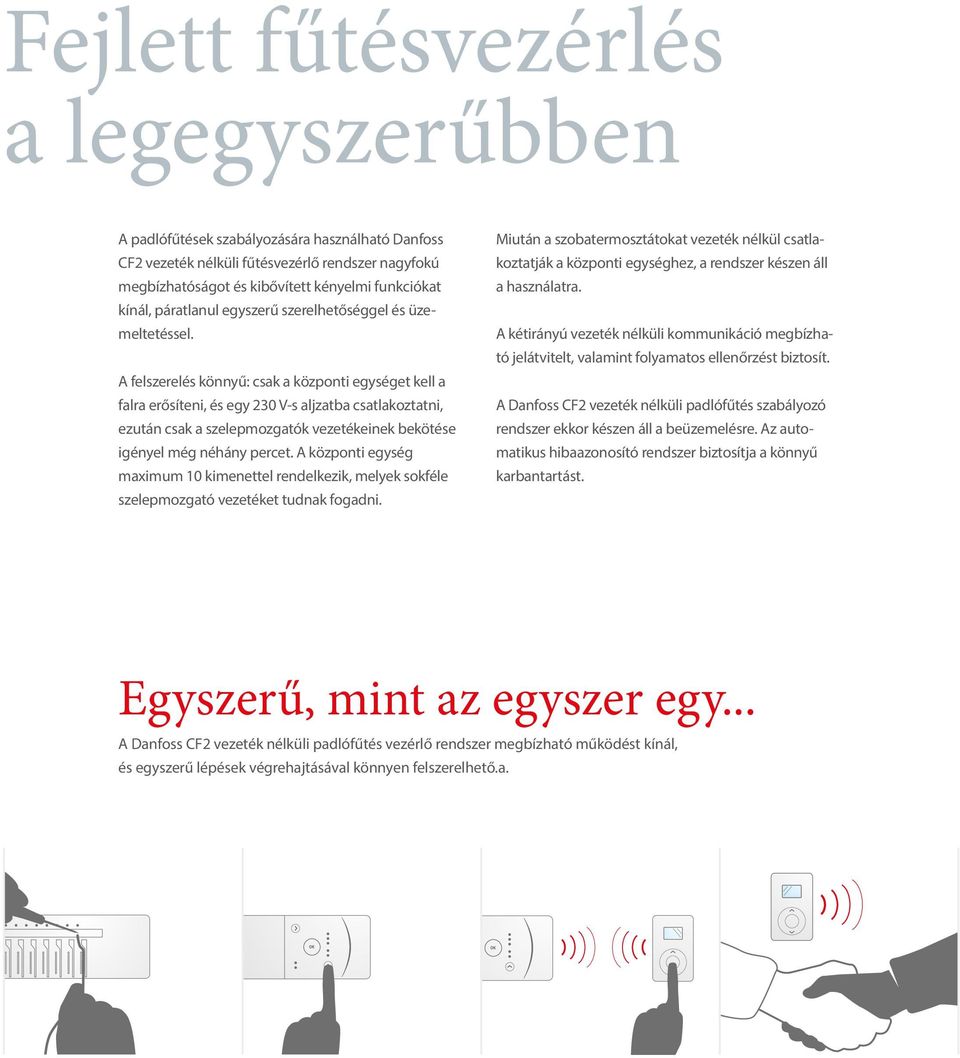 Fejlett fűtésvezérlés a legegyszerűbben

A padlófűtések szabályozására használható Danfoss CF2 vezeték nélküli fűtésvezérlő rendszer nagyfokú megbízhatóságot és kibővített kényelmi funkciókat kínál, páratlanul egyszerű szerelhetőséggel és üzemeltetéssel.

A felszerelés könnyű: csak a központi egységet kell a falra erősíteni, és egy 230 V-s aljzatba csatlakoztatni, ezután csak a szelepmozgatók vezetékeinek bekötése igényel még néhány percet. A központi egység maximum 10 kimenettel rendelkezik, melyek sokféle szelepmozgató vezetéket tudnak fogadni.

Miután a szobatermosztátokat vezeték nélkül csatlakoztatják a központi egységhez, a rendszer készen áll a használatra.

A kétirányú vezeték nélküli kommunikáció megbízható jelátvitelt, valamint folyamatos ellenőrzést biztosít.

A Danfoss CF2 vezeték nélküli padlófűtés szabályozó rendszer ekkor készen áll a beüzemelésre. Az automatikus hibaazonosító rendszer biztosítja a könnyű karbantartást.

Egyszerű, mint az egyszer egy...
A Danfoss CF2 vezeték nélküli padlófűtés vezérlő rendszer megbízható működést kínál, és egyszerű lépések végrehajtásával könnyen felszerelhető.a.

OK

OK